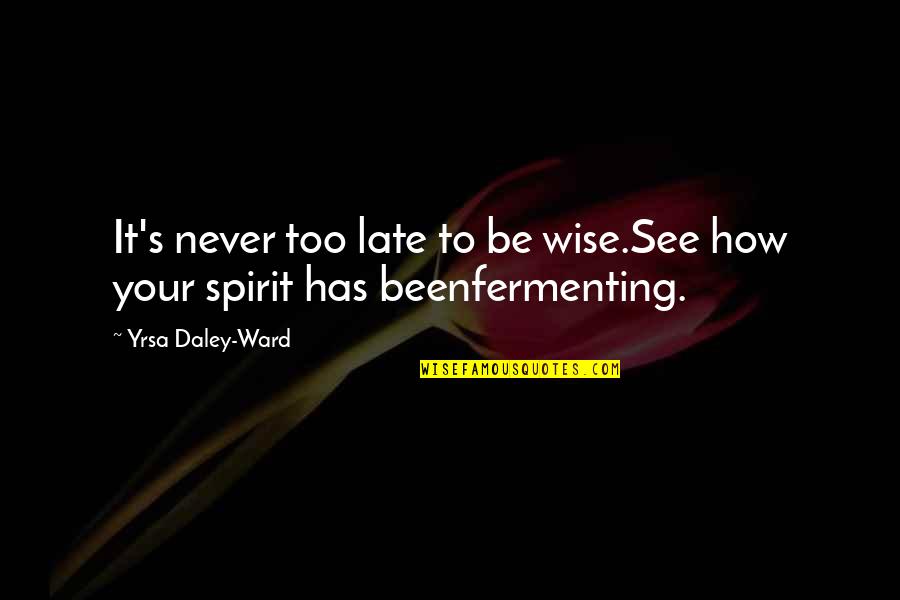 It's never too late to be wise.See how your spirit has beenfermenting.

~ Yrsa Daley-Ward

WISEFAMOUSQUOTES.COM